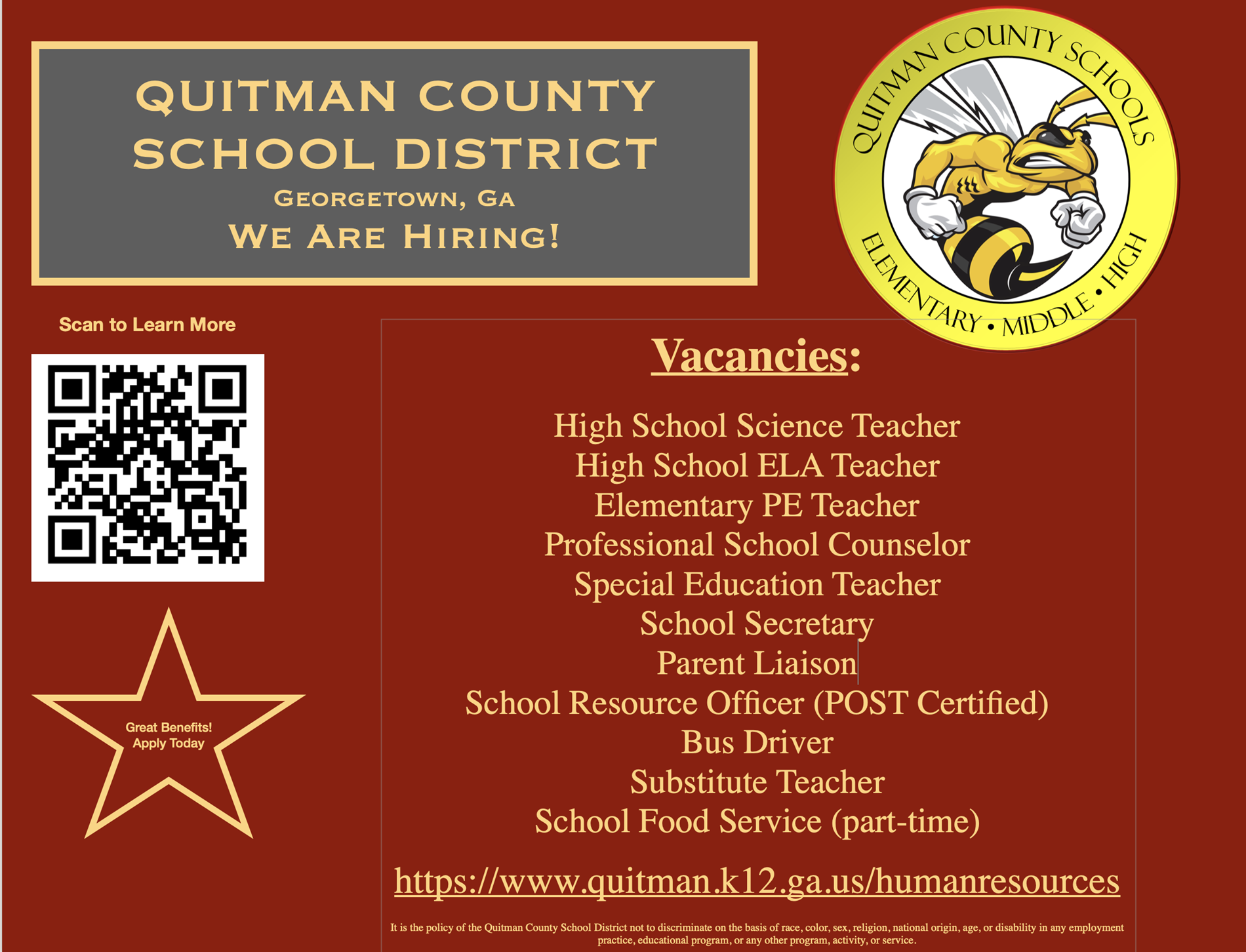 QUITMAN COUNTY SCHOOL DISTRICT
GEORGETOWN, GA
WE ARE HIRING!

QUITMAN COUNTY SCHOOLS
ELEMENTARY • MIDDLE • HIGH

Scan to Learn More

Great Benefits! Apply Today

Vacancies:

High School Science Teacher
High School ELA Teacher
Elementary PE Teacher
Professional School Counselor
Special Education Teacher
School Secretary
Parent Liaison
School Resource Officer (POST Certified)
Bus Driver
Substitute Teacher
School Food Service (part-time)

https://www.quitman.k12.ga.us/humanresources

It is the policy of the Quitman County School District not to discriminate on the basis of race, color, sex, religion, national origin, age, or disability in any employment practice, educational program, or any other program, activity, or service.